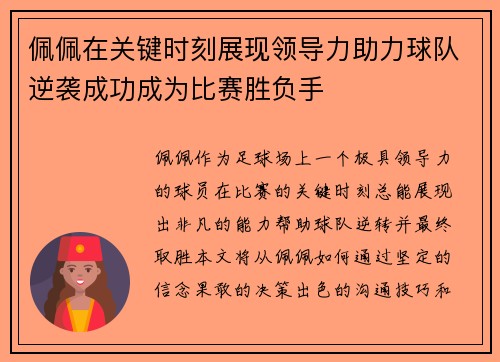 佩佩在关键时刻展现领导力助力球队逆袭成功成为比赛胜负手

佩佩作为足球场上一个极具领导力的球员在比赛的关键时刻总能展现出非凡的能力帮助球队逆转并最终取胜本文将从佩佩如何通过坚定的信念果敢的决策出色的沟通技巧和